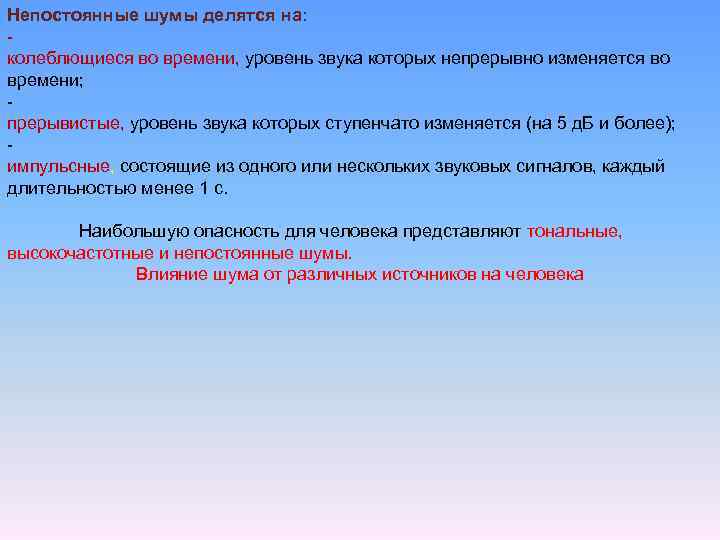 Непостоянные шумы делятся на:
-
колеблющиеся во времени, уровень звука которых непрерывно изменяется во времени;
-
прерывистые, уровень звука которых ступенчато изменяется (на 5 дБ и более);
-
импульсные, состоящие из одного или нескольких звуковых сигналов, каждый длительностью менее 1 с.

Наибольшую опасность для человека представляют тональные, высокочастотные и непостоянные шумы.
Влияние шума от различных источников на человека